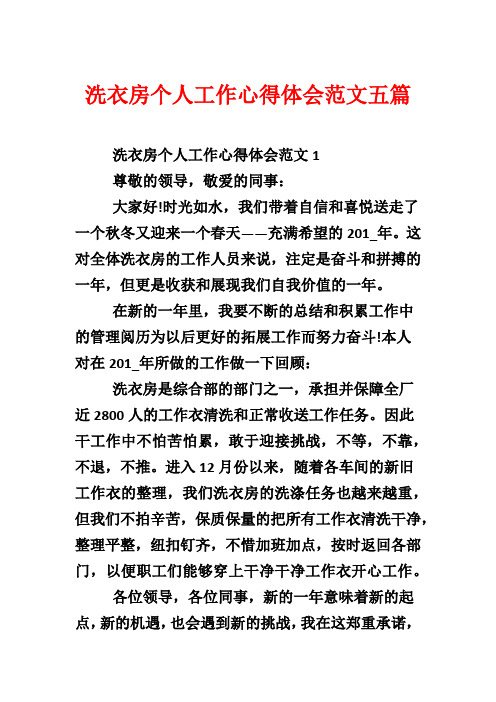 洗衣房个人工作心得体会范文五篇

洗衣房个人工作心得体会范文 1

尊敬的领导，敬爱的同事：

大家好!时光如水，我们带着自信和喜悦送走了一个秋冬又迎来一个春天——充满希望的 201_年。这对全体洗衣房的工作人员来说，注定是奋斗和拼搏的一年，但更是收获和展现我们自我价值的一年。

在新的一年里，我要不断的总结和积累工作中的管理阅历为以后更好的拓展工作而努力奋斗!本人对在 201_年所做的工作做一下回顾：

洗衣房是综合部的部门之一，承担并保障全厂近 2800 人的工作衣清洗和正常收送工作任务。因此干工作中不怕苦怕累，敢于迎接挑战，不等，不靠，不退，不推。进入 12 月份以来，随着各车间的新旧工作衣的整理，我们洗衣房的洗涤任务也越来越重，但我们不拍辛苦，保质保量的把所有工作衣清洗干净，整理平整，纽扣钉齐，不惜加班加点，按时返回各部门，以便职工们能够穿上干净干净工作衣开心工作。

各位领导，各位同事，新的一年意味着新的起点，新的机遇，也会遇到新的挑战，我在这郑重承诺，